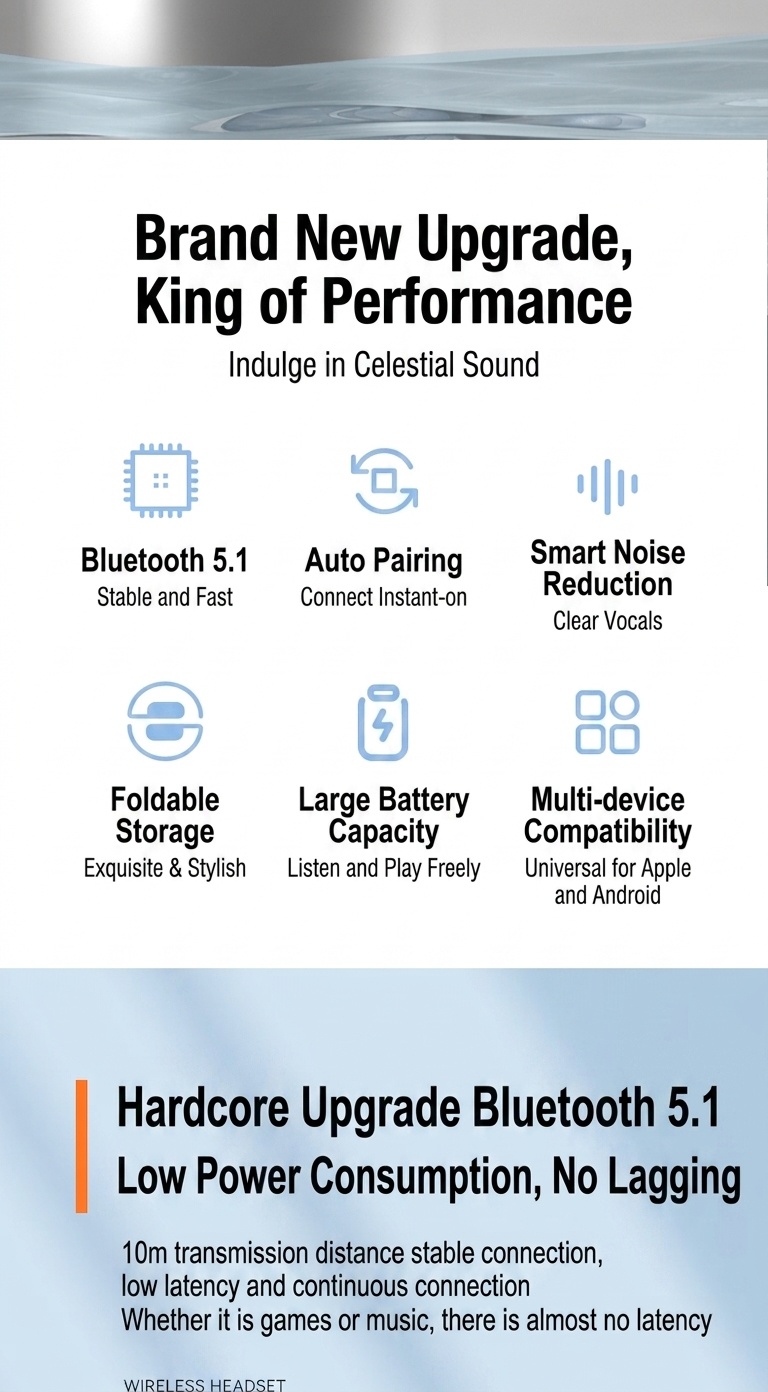 Brand New Upgrade,
King of Performance

Indulge in Celestial Sound

Bluetooth 5.1
Stable and Fast

Auto Pairing
Connect Instant-on

Smart Noise Reduction
Clear Vocals

Foldable Storage
Exquisite & Stylish

Large Battery Capacity
Listen and Play Freely

Multi-device Compatibility
Universal for Apple and Android

Hardcore Upgrade Bluetooth 5.1
Low Power Consumption, No Lagging

10m transmission distance stable connection, low latency and continuous connection
Whether it is games or music, there is almost no latency

WIRELESS HEADSET